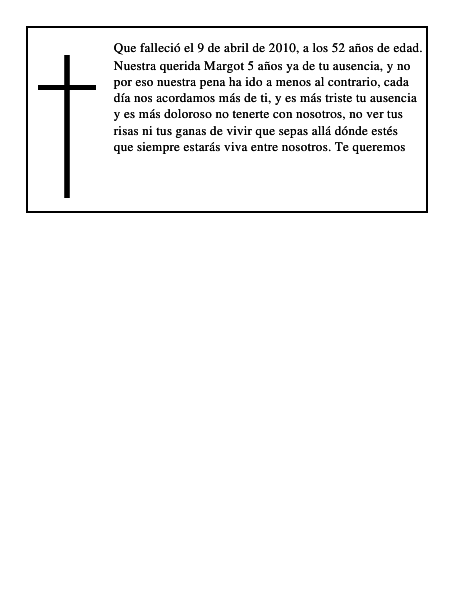 Que falleció el 9 de abril de 2010, a los 52 años de edad.
Nuestra querida Margot 5 años ya de tu ausencia, y no por eso nuestra pena ha ido a menos al contrario, cada día nos acordamos más de ti, y es más triste tu ausencia y es más doloroso no tenerte con nosotros, no ver tus risas ni tus ganas de vivir que sepas allá dónde estés que siempre estarás viva entre nosotros. Te queremos